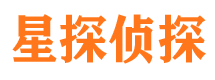 星探侦探